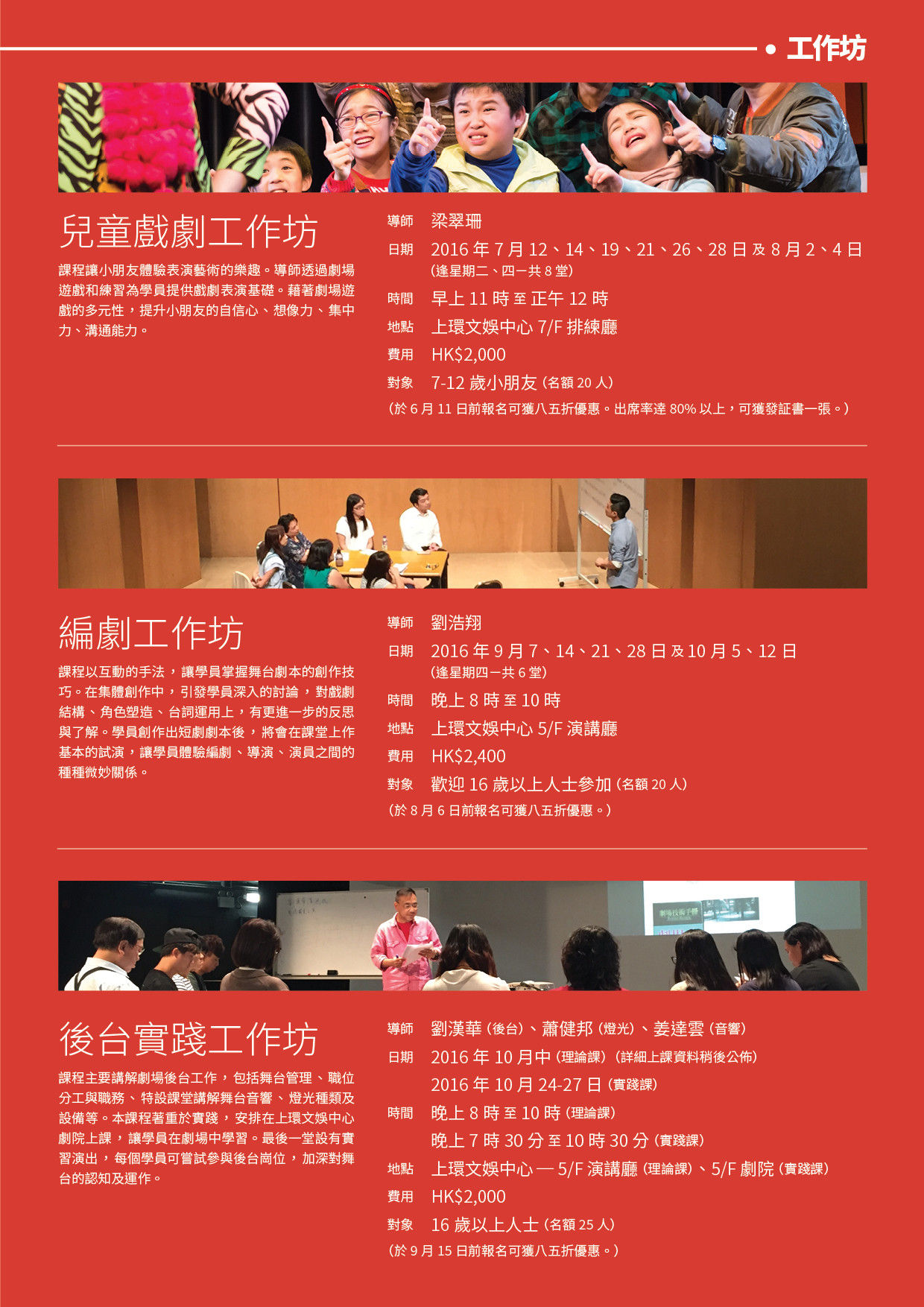 • 工作坊

兒童戲劇工作坊

課程讓小朋友體驗表演藝術的樂趣。導師透過劇場遊戲和練習為學員提供戲劇表演基礎。藉著劇場遊戲的多元性，提升小朋友的自信心、想像力、集中力、溝通能力。

導師 梁翠珊
日期 2016年7月12、14、19、21、26、28日及8月2、4日
(逢星期二、四一共8堂)
時間 早上11時至正午12時
地點 上環文娛中心7/F排練廳
費用 HK$2,000
對象 7-12歲小朋友(名額20人)
(於6月11日前報名可獲八五折優惠。出席率達80%以上，可獲發証書一張。)

編劇工作坊

課程以互動的手法，讓學員掌握舞台劇本的創作技巧。在集體創作中，引發學員深入的討論，對戲劇結構、角色塑造、台詞運用上，有更進一步的反思與了解。學員創作出短劇劇本後，將會在課堂上作基本的試演，讓學員體驗編劇、導演、演員之間的種種微妙關係。

導師 劉浩翔
日期 2016年9月7、14、21、28日及10月5、12日
(逢星期四一共6堂)
時間 晚上8時至10時
地點 上環文娛中心5/F演講廳
費用 HK$2,400
對象 歡迎16歲以上人士參加(名額20人)
(於8月6日前報名可獲八五折優惠。)

後台實踐工作坊

課程主要講解劇場後台工作，包括舞台管理、職位分工與職務、特設課堂講解舞台音響、燈光種類及設備等。本課程著重於實踐，安排在上環文娛中心劇院上課，讓學員在劇場中學習。最後一堂設有實習演出，每個學員可嘗試參與後台崗位，加深對舞台的認知及運作。

導師 劉漢華(後台)、蕭健邦(燈光)、姜達雲(音響)
日期 2016年10月中(理論課)(詳細上課資料稍後公佈)
2016年10月24-27日(實踐課)
時間 晚上8時至10時(理論課)
晚上7時30分至10時30分(實踐課)
地點 上環文娛中心—5/F演講廳(理論課)、5/F劇院(實踐課)
費用 HK$2,000
對象 16歲以上人士(名額25人)
(於9月15日前報名可獲八五折優惠。)